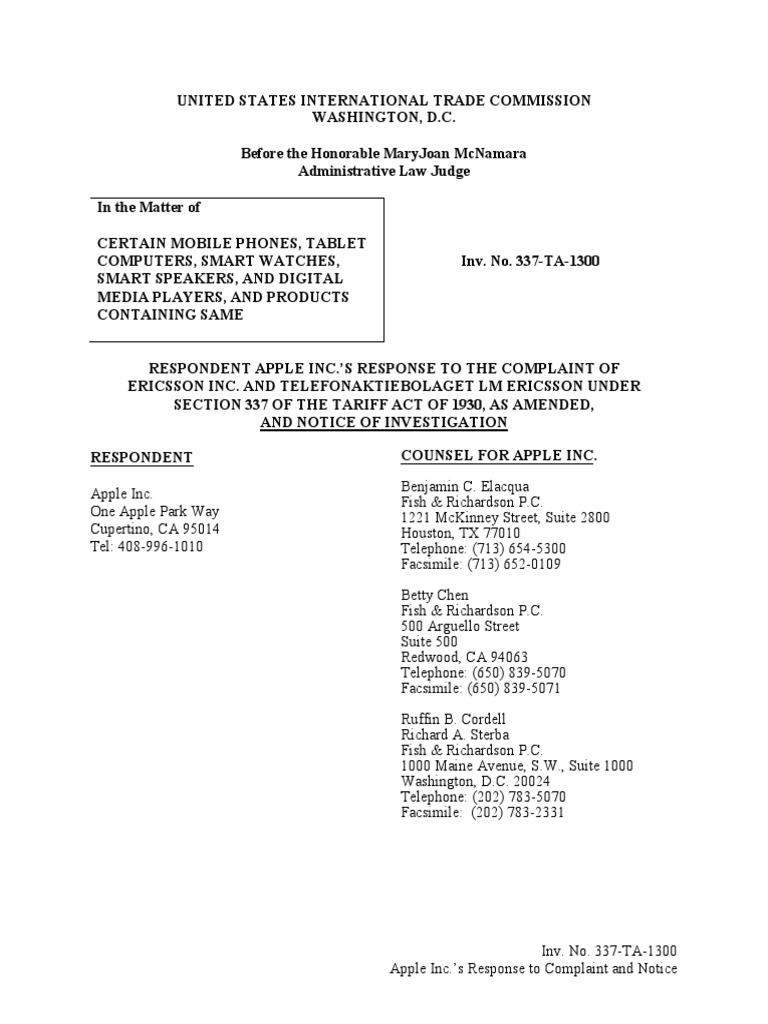 UNITED STATES INTERNATIONAL TRADE COMMISSION
WASHINGTON, D.C.

Before the Honorable MaryJoan McNamara
Administrative Law Judge

In the Matter of

CERTAIN MOBILE PHONES, TABLET COMPUTERS, SMART WATCHES, SMART SPEAKERS, AND DIGITAL MEDIA PLAYERS, AND PRODUCTS CONTAINING SAME

Inv. No. 337-TA-1300

RESPONDENT APPLE INC.'S RESPONSE TO THE COMPLAINT OF ERICSSON INC. AND TELEFONAKTIEBOLAGET LM ERICSSON UNDER SECTION 337 OF THE TARIFF ACT OF 1930, AS AMENDED, AND NOTICE OF INVESTIGATION

RESPONDENT

Apple Inc.
One Apple Park Way
Cupertino, CA 95014
Tel: 408-996-1010

COUNSEL FOR APPLE INC.

Benjamin C. Elacqua
Fish & Richardson P.C.
1221 McKinney Street, Suite 2800
Houston, TX 77010
Telephone: (713) 654-5300
Facsimile: (713) 652-0109

Betty Chen
Fish & Richardson P.C.
500 Arguello Street
Suite 500
Redwood, CA 94063
Telephone: (650) 839-5070
Facsimile: (650) 839-5071

Ruffin B. Cordell
Richard A. Sterba
Fish & Richardson P.C.
1000 Maine Avenue, S.W., Suite 1000
Washington, D.C. 20024
Telephone: (202) 783-5070
Facsimile: (202) 783-2331

Inv. No. 337-TA-1300
Apple Inc.'s Response to Complaint and Notice